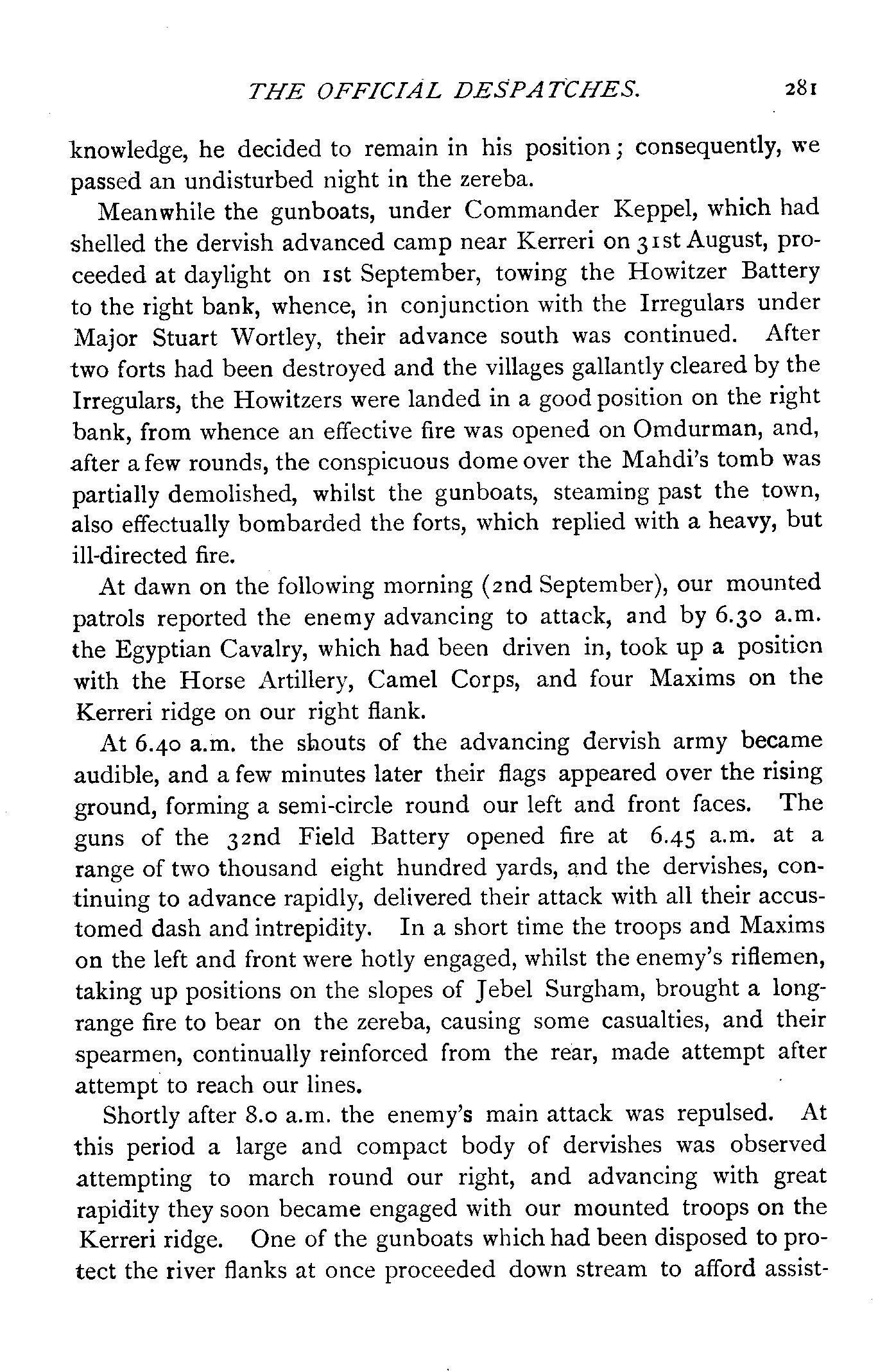 THE OFFICIAL DESPATCHES. 281

knowledge, he decided to remain in his position; consequently, we passed an undisturbed night in the zereba.

Meanwhile the gunboats, under Commander Keppel, which had shelled the dervish advanced camp near Kerreri on 31st August, proceeded at daylight on 1st September, towing the Howitzer Battery to the right bank, whence, in conjunction with the Irregulars under Major Stuart Wortley, their advance south was continued. After two forts had been destroyed and the villages gallantly cleared by the Irregulars, the Howitzers were landed in a good position on the right bank, from whence an effective fire was opened on Omdurman, and, after a few rounds, the conspicuous dome over the Mahdi's tomb was partially demolished, whilst the gunboats, steaming past the town, also effectually bombarded the forts, which replied with a heavy, but ill-directed fire.

At dawn on the following morning (2nd September), our mounted patrols reported the enemy advancing to attack, and by 6.30 a.m. the Egyptian Cavalry, which had been driven in, took up a position with the Horse Artillery, Camel Corps, and four Maxims on the Kerreri ridge on our right flank.

At 6.40 a.m. the shouts of the advancing dervish army became audible, and a few minutes later their flags appeared over the rising ground, forming a semi-circle round our left and front faces. The guns of the 32nd Field Battery opened fire at 6.45 a.m. at a range of two thousand eight hundred yards, and the dervishes, continuing to advance rapidly, delivered their attack with all their accustomed dash and intrepidity. In a short time the troops and Maxims on the left and front were hotly engaged, whilst the enemy's riflemen, taking up positions on the slopes of Jebel Surgham, brought a long-range fire to bear on the zereba, causing some casualties, and their spearmen, continually reinforced from the rear, made attempt after attempt to reach our lines.

Shortly after 8.0 a.m. the enemy's main attack was repulsed. At this period a large and compact body of dervishes was observed attempting to march round our right, and advancing with great rapidity they soon became engaged with our mounted troops on the Kerreri ridge. One of the gunboats which had been disposed to protect the river flanks at once proceeded down stream to afford assist-